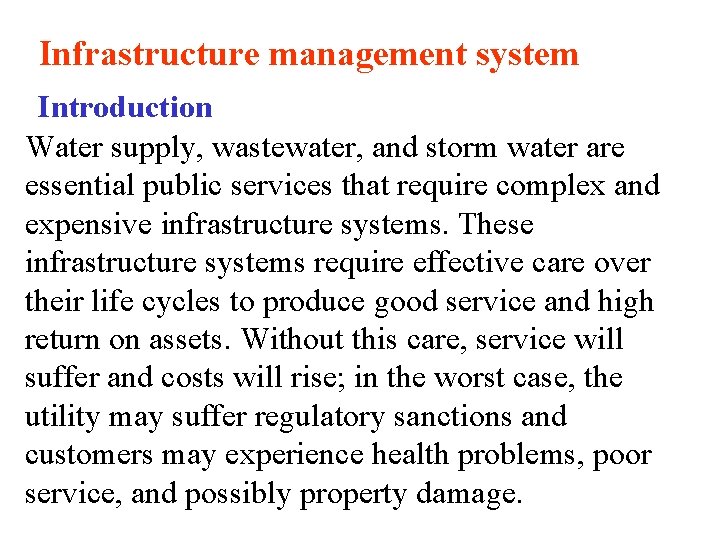 Infrastructure management system

Introduction

Water supply, wastewater, and storm water are essential public services that require complex and expensive infrastructure systems. These infrastructure systems require effective care over their life cycles to produce good service and high return on assets. Without this care, service will suffer and costs will rise; in the worst case, the utility may suffer regulatory sanctions and customers may experience health problems, poor service, and possibly property damage.